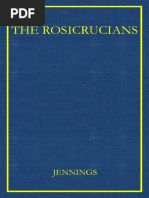 PDF

THE ROSICRUCIANS

JENNINGS